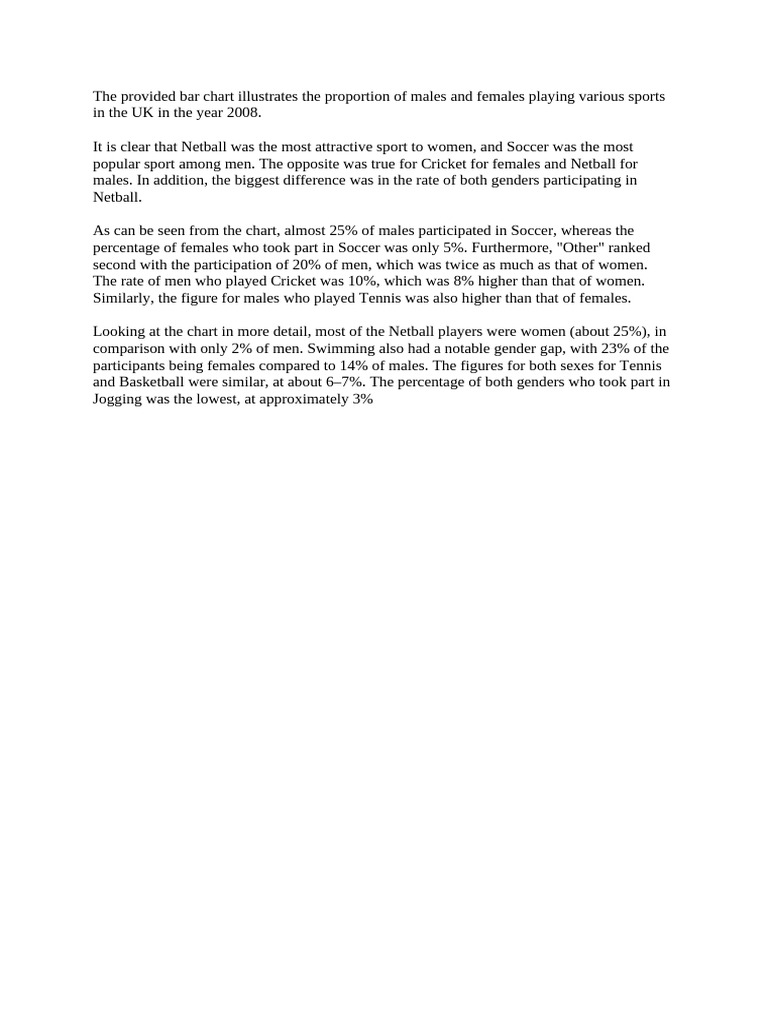 The provided bar chart illustrates the proportion of males and females playing various sports in the UK in the year 2008.

It is clear that Netball was the most attractive sport to women, and Soccer was the most popular sport among men. The opposite was true for Cricket for females and Netball for males. In addition, the biggest difference was in the rate of both genders participating in Netball.

As can be seen from the chart, almost 25% of males participated in Soccer, whereas the percentage of females who took part in Soccer was only 5%. Furthermore, "Other" ranked second with the participation of 20% of men, which was twice as much as that of women. The rate of men who played Cricket was 10%, which was 8% higher than that of women. Similarly, the figure for males who played Tennis was also higher than that of females.

Looking at the chart in more detail, most of the Netball players were women (about 25%), in comparison with only 2% of men. Swimming also had a notable gender gap, with 23% of the participants being females compared to 14% of males. The figures for both sexes for Tennis and Basketball were similar, at about 6–7%. The percentage of both genders who took part in Jogging was the lowest, at approximately 3%